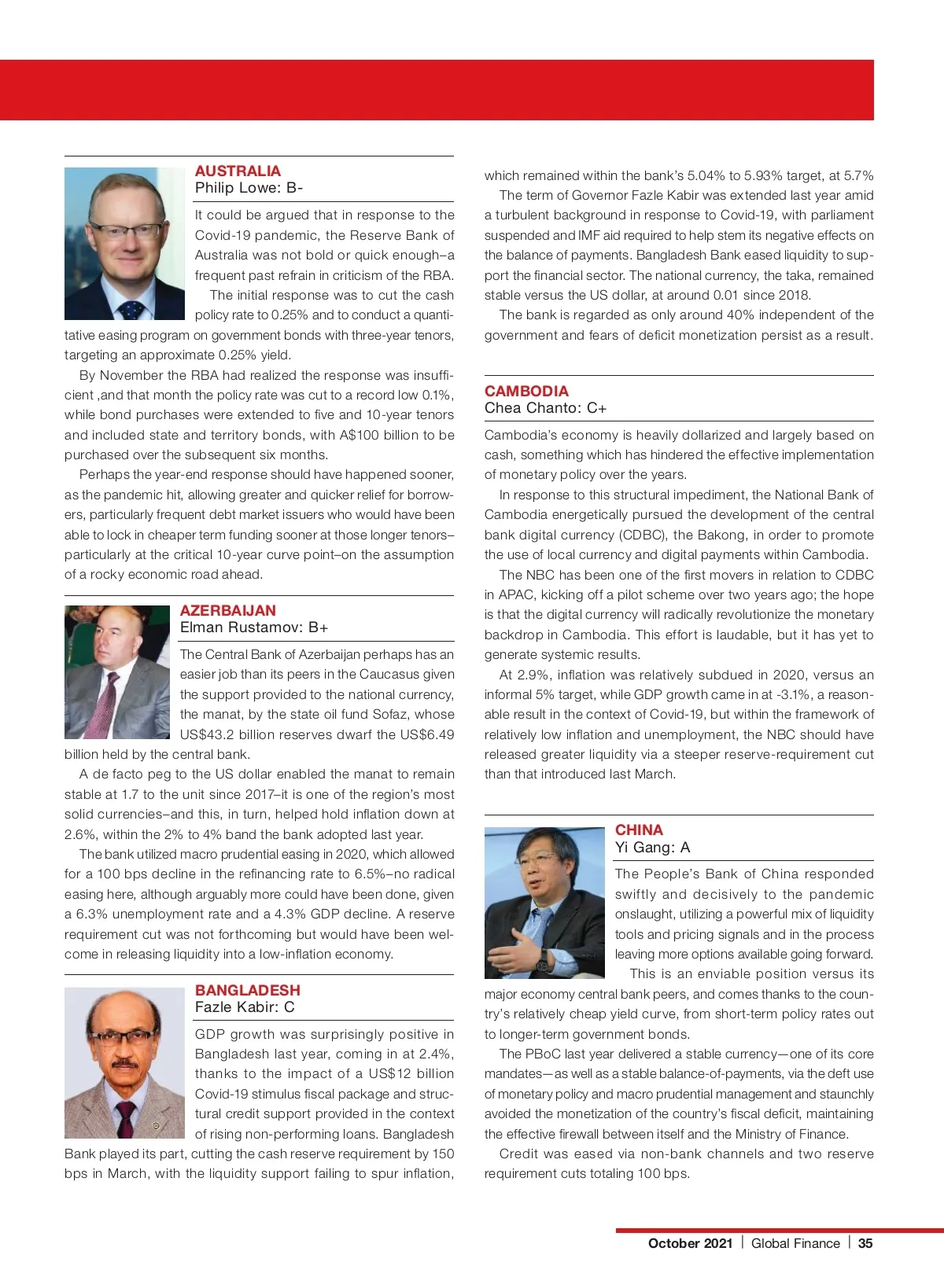 AUSTRALIA
Philip Lowe: B-

It could be argued that in response to the Covid-19 pandemic, the Reserve Bank of Australia was not bold or quick enough–a frequent past refrain in criticism of the RBA.

The initial response was to cut the cash policy rate to 0.25% and to conduct a quantitative easing program on government bonds with three-year tenors, targeting an approximate 0.25% yield.

By November the RBA had realized the response was insufficient ,and that month the policy rate was cut to a record low 0.1%, while bond purchases were extended to five and 10-year tenors and included state and territory bonds, with A$100 billion to be purchased over the subsequent six months.

Perhaps the year-end response should have happened sooner, as the pandemic hit, allowing greater and quicker relief for borrowers, particularly frequent debt market issuers who would have been able to lock in cheaper term funding sooner at those longer tenors–particularly at the critical 10-year curve point–on the assumption of a rocky economic road ahead.

AZERBAIJAN
Elman Rustamov: B+

The Central Bank of Azerbaijan perhaps has an easier job than its peers in the Caucasus given the support provided to the national currency, the manat, by the state oil fund Sofaz, whose US$43.2 billion reserves dwarf the US$6.49 billion held by the central bank.

A de facto peg to the US dollar enabled the manat to remain stable at 1.7 to the unit since 2017–it is one of the region's most solid currencies–and this, in turn, helped hold inflation down at 2.6%, within the 2% to 4% band the bank adopted last year.

The bank utilized macro prudential easing in 2020, which allowed for a 100 bps decline in the refinancing rate to 6.5%–no radical easing here, although arguably more could have been done, given a 6.3% unemployment rate and a 4.3% GDP decline. A reserve requirement cut was not forthcoming but would have been welcome in releasing liquidity into a low-inflation economy.

BANGLADESH
Fazle Kabir: C

GDP growth was surprisingly positive in Bangladesh last year, coming in at 2.4%, thanks to the impact of a US$12 billion Covid-19 stimulus fiscal package and structural credit support provided in the context of rising non-performing loans. Bangladesh Bank played its part, cutting the cash reserve requirement by 150 bps in March, with the liquidity support failing to spur inflation, which remained within the bank's 5.04% to 5.93% target, at 5.7%

The term of Governor Fazle Kabir was extended last year amid a turbulent background in response to Covid-19, with parliament suspended and IMF aid required to help stem its negative effects on the balance of payments. Bangladesh Bank eased liquidity to support the financial sector. The national currency, the taka, remained stable versus the US dollar, at around 0.01 since 2018.

The bank is regarded as only around 40% independent of the government and fears of deficit monetization persist as a result.

CAMBODIA
Chea Chanto: C+

Cambodia's economy is heavily dollarized and largely based on cash, something which has hindered the effective implementation of monetary policy over the years.

In response to this structural impediment, the National Bank of Cambodia energetically pursued the development of the central bank digital currency (CDBC), the Bakong, in order to promote the use of local currency and digital payments within Cambodia.

The NBC has been one of the first movers in relation to CDBC in APAC, kicking off a pilot scheme over two years ago; the hope is that the digital currency will radically revolutionize the monetary backdrop in Cambodia. This effort is laudable, but it has yet to generate systemic results.

At 2.9%, inflation was relatively subdued in 2020, versus an informal 5% target, while GDP growth came in at -3.1%, a reasonable result in the context of Covid-19, but within the framework of relatively low inflation and unemployment, the NBC should have released greater liquidity via a steeper reserve-requirement cut than that introduced last March.

CHINA
Yi Gang: A

The People's Bank of China responded swiftly and decisively to the pandemic onslaught, utilizing a powerful mix of liquidity tools and pricing signals and in the process leaving more options available going forward.

This is an enviable position versus its major economy central bank peers, and comes thanks to the country's relatively cheap yield curve, from short-term policy rates out to longer-term government bonds.

The PBoC last year delivered a stable currency—one of its core mandates—as well as a stable balance-of-payments, via the deft use of monetary policy and macro prudential management and staunchly avoided the monetization of the country's fiscal deficit, maintaining the effective firewall between itself and the Ministry of Finance.

Credit was eased via non-bank channels and two reserve requirement cuts totaling 100 bps.

October 2021 | Global Finance | 35